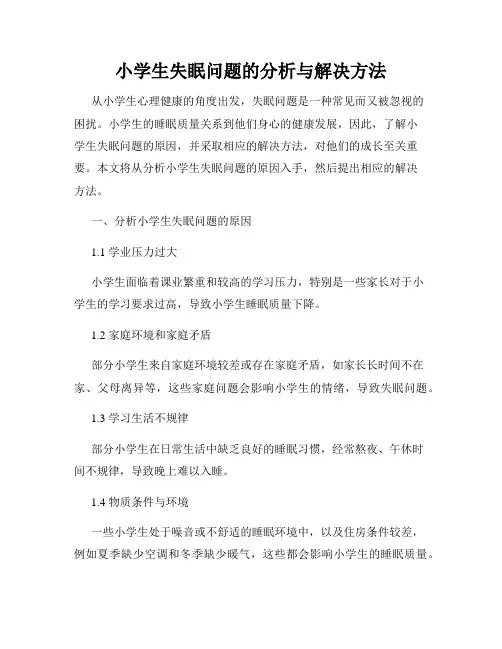 小学生失眠问题的分析与解决方法

从小学生心理健康的角度出发，失眠问题是一种常见而又被忽视的困扰。小学生的睡眠质量关系到他们身心的健康发展，因此，了解小学生失眠问题的原因，并采取相应的解决方法，对他们的成长至关重要。本文将从分析小学生失眠问题的原因入手，然后提出相应的解决方法。

一、分析小学生失眠问题的原因

1.1 学业压力过大

小学生面临着课业繁重和较高的学习压力，特别是一些家长对于小学生的学习要求过高，导致小学生睡眠质量下降。

1.2 家庭环境和家庭矛盾

部分小学生来自家庭环境较差或存在家庭矛盾，如家长长时间不在家、父母离异等，这些家庭问题会影响小学生的情绪，导致失眠问题。

1.3 学习生活不规律

部分小学生在日常生活中缺乏良好的睡眠习惯，经常熬夜、午休时间不规律，导致晚上难以入睡。

1.4 物质条件与环境

一些小学生处于噪音或不舒适的睡眠环境中，以及住房条件较差，例如夏季缺少空调和冬季缺少暖气，这些都会影响小学生的睡眠质量。